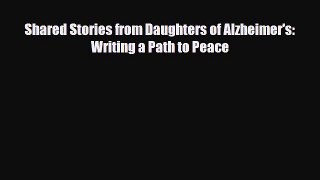 Shared Stories from Daughters of Alzheimer's: Writing a Path to Peace